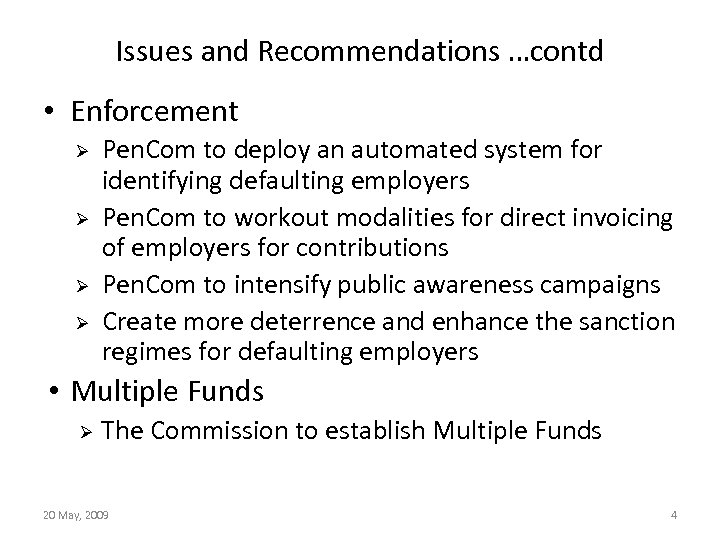 Issues and Recommendations …contd

• Enforcement

➢ PenCom to deploy an automated system for identifying defaulting employers

➢ PenCom to workout modalities for direct invoicing of employers for contributions

➢ PenCom to intensify public awareness campaigns

➢ Create more deterrence and enhance the sanction regimes for defaulting employers

• Multiple Funds

➢ The Commission to establish Multiple Funds

20 May, 2009

4